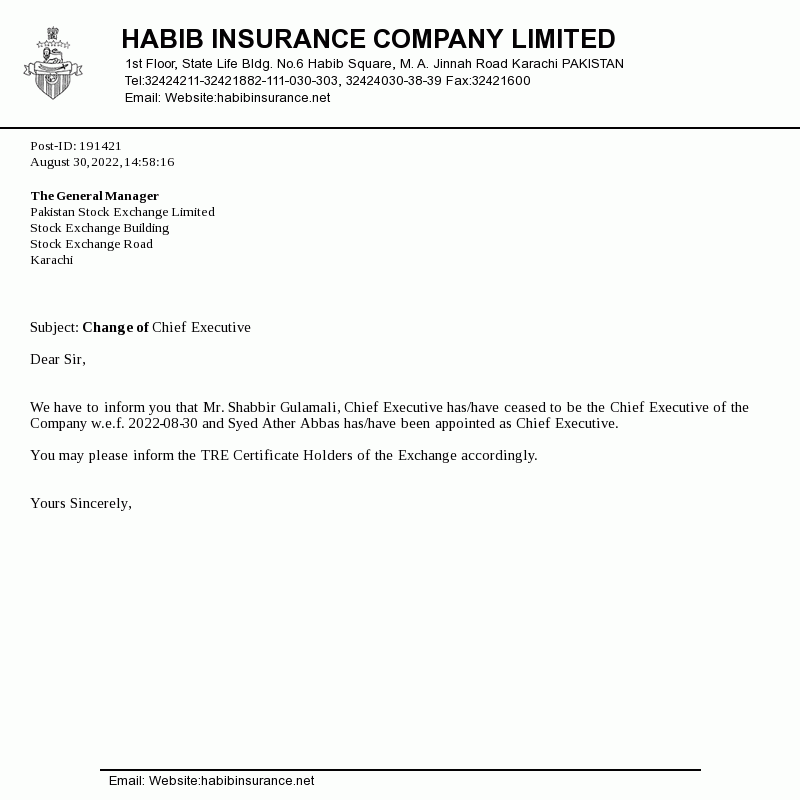 HABIB INSURANCE COMPANY LIMITED
1st Floor, State Life Bldg. No.6 Habib Square, M. A. Jinnah Road Karachi PAKISTAN
Tel:32424211-32421882-111-030-303, 32424030-38-39 Fax:32421600
Email: Website:habibinsurance.net

Post-ID: 191421
August 30,2022,14:58:16

The General Manager
Pakistan Stock Exchange Limited
Stock Exchange Building
Stock Exchange Road
Karachi

Subject: Change of Chief Executive

Dear Sir,

We have to inform you that Mr. Shabbir Gulamali, Chief Executive has/have ceased to be the Chief Executive of the Company w.e.f. 2022-08-30 and Syed Ather Abbas has/have been appointed as Chief Executive.

You may please inform the TRE Certificate Holders of the Exchange accordingly.

Yours Sincerely,

Email: Website:habibinsurance.net